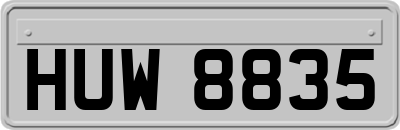 HUW 8835